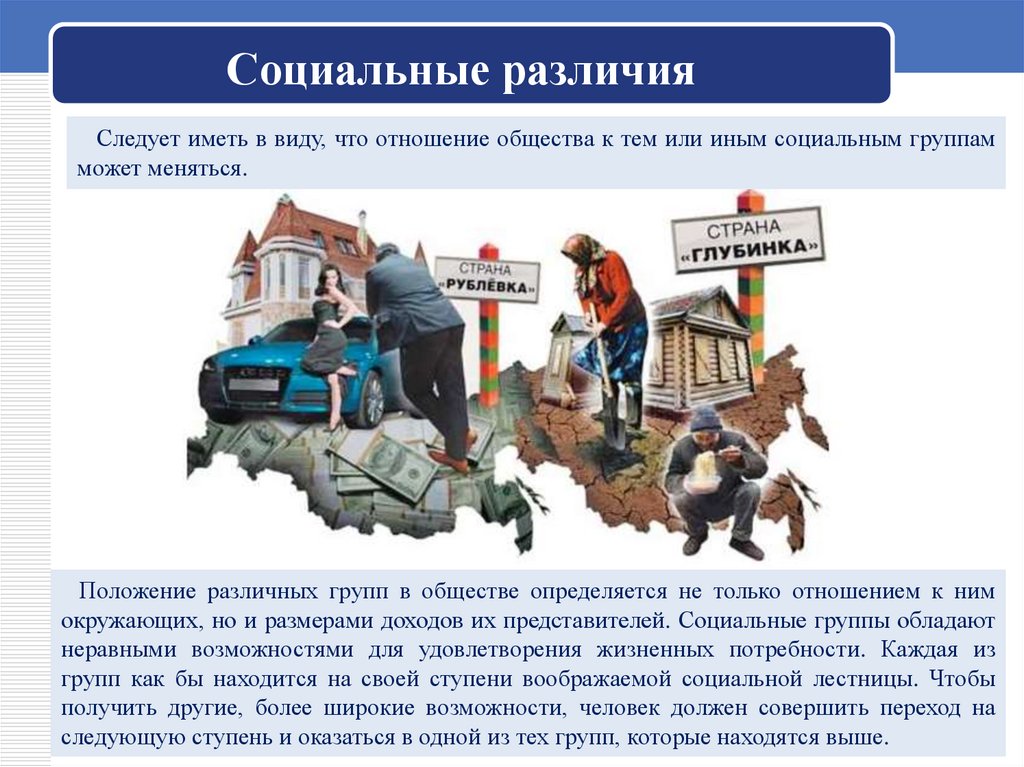 Социальные различия

Следует иметь в виду, что отношение общества к тем или иным социальным группам может меняться.

СТРАНА «РУБЛЁВКА»

СТРАНА «ГЛУБИНКА»

Положение различных групп в обществе определяется не только отношением к ним окружающих, но и размерами доходов их представителей. Социальные группы обладают неравными возможностями для удовлетворения жизненных потребности. Каждая из групп как бы находится на своей ступени воображаемой социальной лестницы. Чтобы получить другие, более широкие возможности, человек должен совершить переход на следующую ступень и оказаться в одной из тех групп, которые находятся выше.